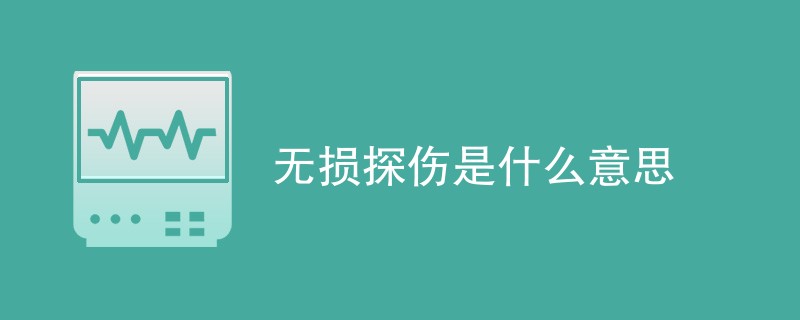 无损探伤是什么意思